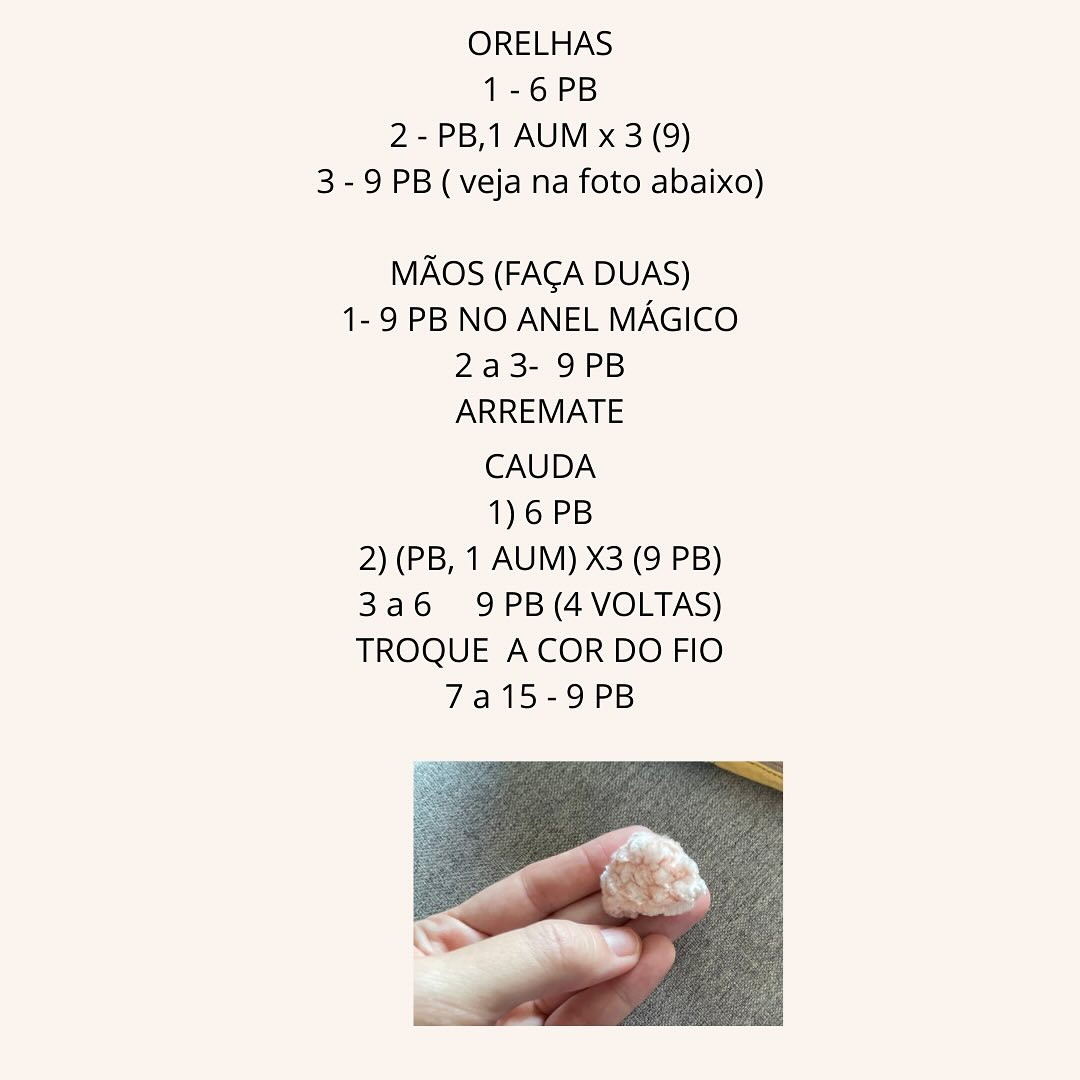 ORELHAS
1 - 6 PB
2 - PB,1 AUM x 3 (9)
3 - 9 PB ( veja na foto abaixo)

MÃOS (FAÇA DUAS)
1- 9 PB NO ANEL MÁGICO
2 a 3- 9 PB
ARREMATE

CAUDA
1) 6 PB
2) (PB, 1 AUM) X3 (9 PB)
3 a 6 9 PB (4 VOLTAS)
TROQUE A COR DO FIO
7 a 15 - 9 PB